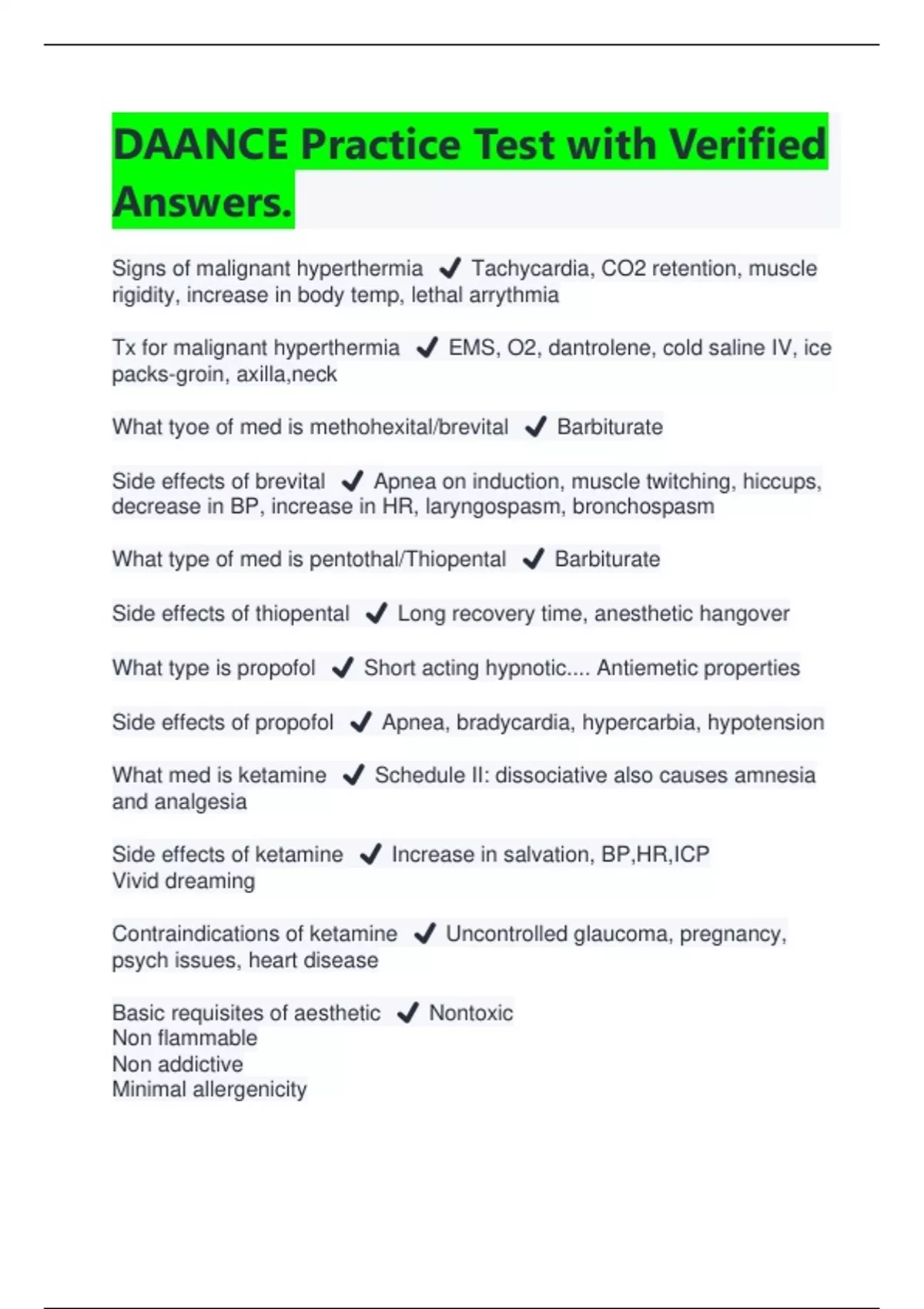 DAANCE Practice Test with Verified Answers.

Signs of malignant hyperthermia ✔ Tachycardia, CO2 retention, muscle rigidity, increase in body temp, lethal arrythmia

Tx for malignant hyperthermia ✔ EMS, O2, dantrolene, cold saline IV, ice packs-groin, axilla,neck

What tyoe of med is methohexital/brevital ✔ Barbiturate

Side effects of brevital ✔ Apnea on induction, muscle twitching, hiccups, decrease in BP, increase in HR, laryngospasm, bronchospasm

What type of med is pentothal/Thiopental ✔ Barbiturate

Side effects of thiopental ✔ Long recovery time, anesthetic hangover

What type is propofol ✔ Short acting hypnotic.... Antiemetic properties

Side effects of propofol ✔ Apnea, bradycardia, hypercarbia, hypotension

What med is ketamine ✔ Schedule II: dissociative also causes amnesia and analgesia

Side effects of ketamine ✔ Increase in salvation, BP,HR,ICP
Vivid dreaming

Contraindications of ketamine ✔ Uncontrolled glaucoma, pregnancy, psych issues, heart disease

Basic requisites of aesthetic ✔ Nontoxic
Non flammable
Non addictive
Minimal allergenicity